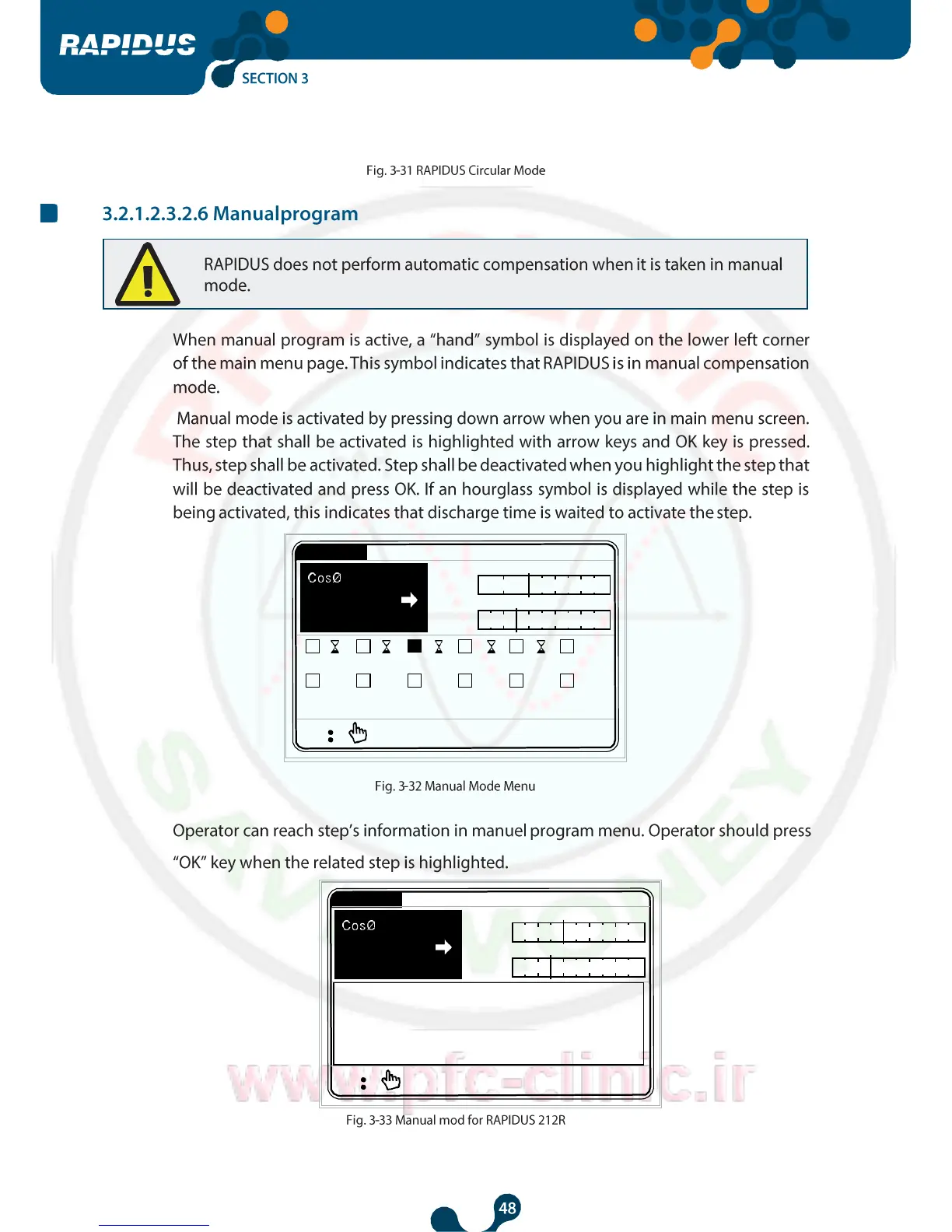 RAPIDUS
SECTION 3

Fig. 3-31 RAPIDUS Circular Mode

3.2.1.2.3.2.6 Manualprogram

RAPIDUS does not perform automatic compensation when it is taken in manual mode.

When manual program is active, a “hand” symbol is displayed on the lower left corner of the main menu page. This symbol indicates that RAPIDUS is in manual compensation mode.

Manual mode is activated by pressing down arrow when you are in main menu screen. The step that shall be activated is highlighted with arrow keys and OK key is pressed. Thus, step shall be activated. Step shall be deactivated when you highlight the step that will be deactivated and press OK. If an hourglass symbol is displayed while the step is being activated, this indicates that discharge time is waited to activate the step.

CosØ

Fig. 3-32 Manual Mode Menu

Operator can reach step’s information in manuel program menu. Operator should press “OK” key when the related step is highlighted.

CosØ

www.pfc-clinic.ir

Fig. 3-33 Manual mod for RAPIDUS 212R

48